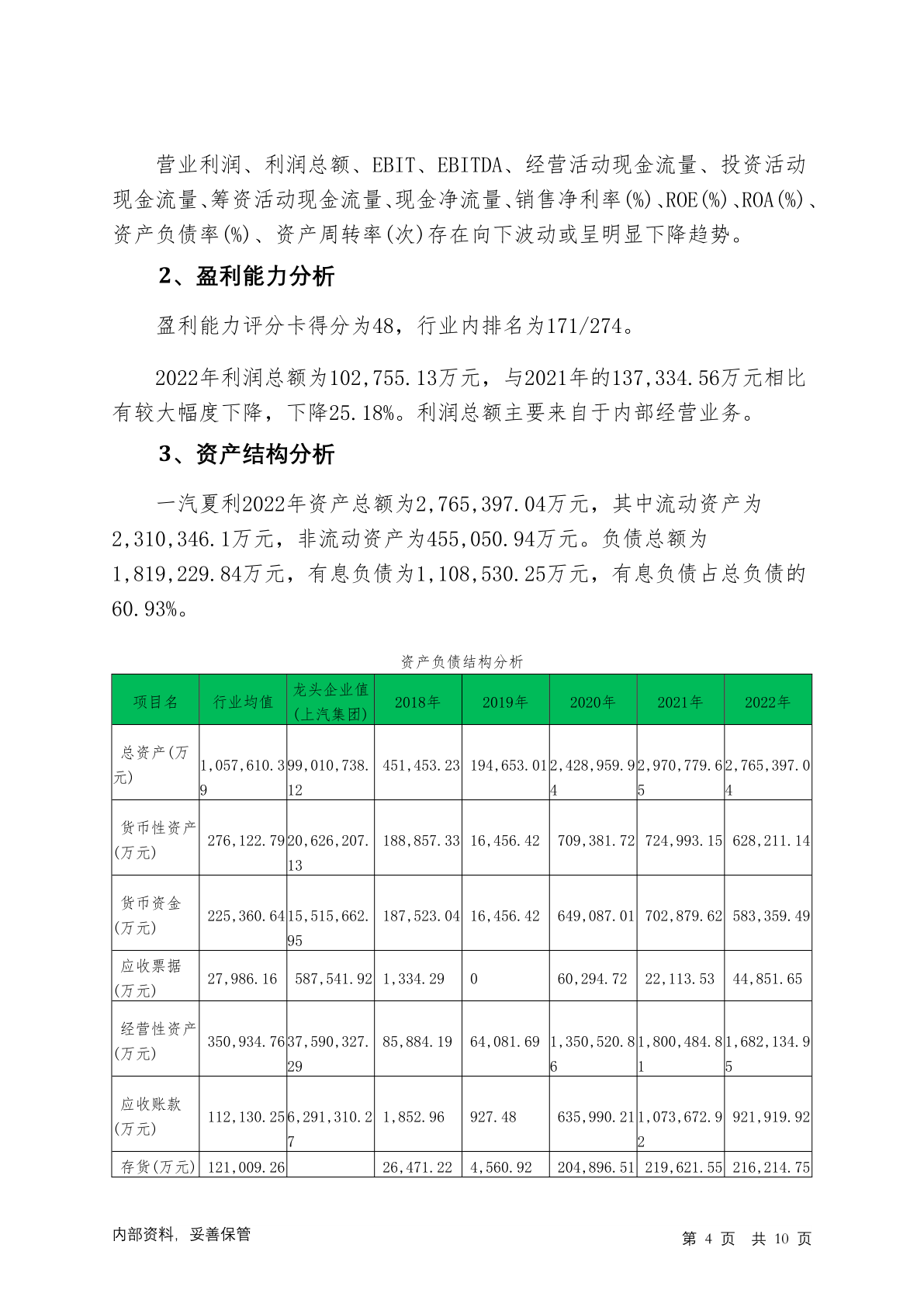 营业利润、利润总额、EBIT、EBITDA、经营活动现金流量、投资活动现金流量、筹资活动现金流量、现金净流量、销售净利率(%)、ROE(%)、ROA(%)、资产负债率(%)、资产周转率(次)存在向下波动或呈明显下降趋势。

2、盈利能力分析

盈利能力评分卡得分为48，行业内排名为171/274。

2022年利润总额为102,755.13万元，与2021年的137,334.56万元相比有较大幅度下降，下降25.18%。利润总额主要来自于内部经营业务。

3、资产结构分析

一汽夏利2022年资产总额为2,765,397.04万元，其中流动资产为2,310,346.1万元，非流动资产为455,050.94万元。负债总额为1,819,229.84万元，有息负债为1,108,530.25万元，有息负债占总负债的60.93%。

资产负债结构分析

| 项目名 | 行业均值 | 龙头企业值(上汽集团) | 2018年 | 2019年 | 2020年 | 2021年 | 2022年 |
|---|---|---|---|---|---|---|---|
| 总资产(万元) | 1,057,610.39 | 99,010,738.12 | 451,453.23 | 194,653.01 | 2,428,959.94 | 2,970,779.65 | 2,765,397.04 |
| 货币性资产(万元) | 276,122.79 | 20,626,207.13 | 188,857.33 | 16,456.42 | 709,381.72 | 724,993.15 | 628,211.14 |
| 货币资金(万元) | 225,360.64 | 15,515,662.95 | 187,523.04 | 16,456.42 | 649,087.01 | 702,879.62 | 583,359.49 |
| 应收票据(万元) | 27,986.16 | 587,541.92 | 1,334.29 | 0 | 60,294.72 | 22,113.53 | 44,851.65 |
| 经营性资产(万元) | 350,934.76 | 37,590,327.29 | 85,884.19 | 64,081.69 | 1,350,520.86 | 1,800,484.81 | 1,682,134.95 |
| 应收账款(万元) | 112,130.25 | 6,291,310.27 | 1,852.96 | 927.48 | 635,990.21 | 1,073,672.92 | 921,919.92 |
| 存货(万元) | 121,009.26 | | 26,471.22 | 4,560.92 | 204,896.51 | 219,621.55 | 216,214.75 |

内部资料，妥善保管

第 4 页 共 10 页